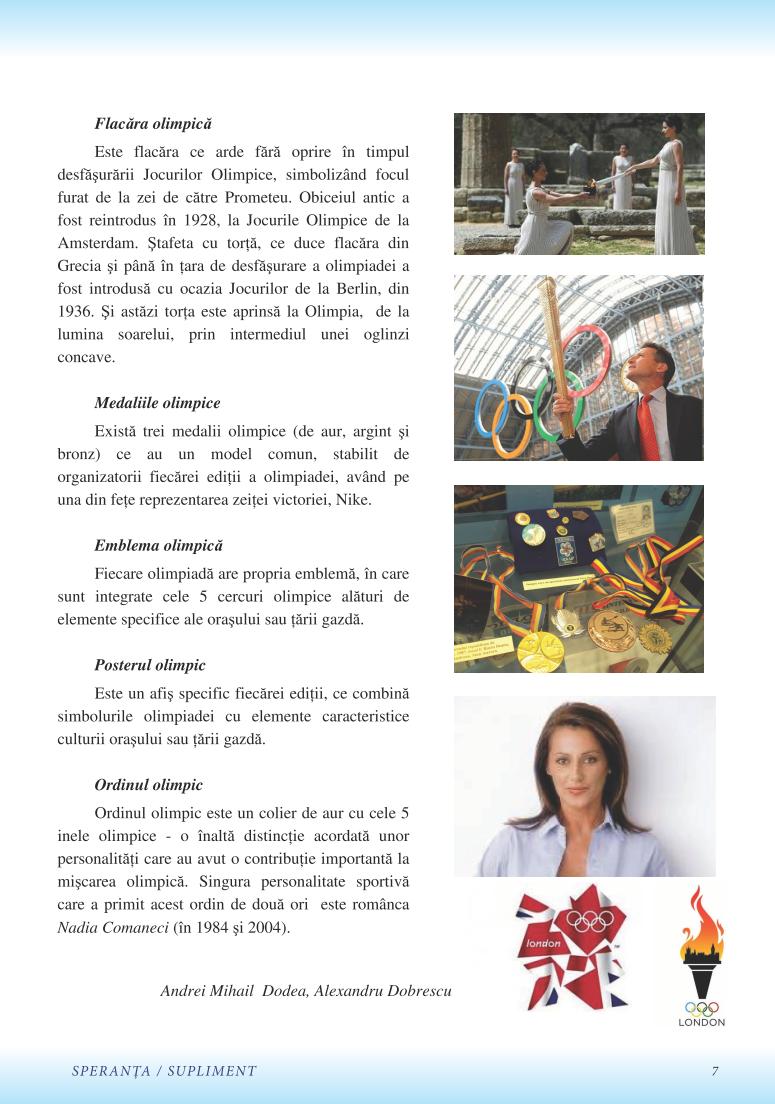 Flacăra olimpică

Este flacăra ce arde fără oprire în timpul desfăşurării Jocurilor Olimpice, simbolizând focul furat de la zei de către Prometeu. Obiceiul antic a fost reintrodus în 1928, la Jocurile Olimpice de la Amsterdam. Ştafeta cu torţă, ce duce flacăra din Grecia şi până în ţara de desfăşurare a olimpiadei a fost introdusă cu ocazia Jocurilor de la Berlin, din 1936. Şi astăzi torţa este aprinsă la Olimpia, de la lumina soarelui, prin intermediul unei oglinzi concave.

Medaliile olimpice

Există trei medalii olimpice (de aur, argint şi bronz) ce au un model comun, stabilit de organizatorii fiecărei ediţii a olimpiadei, având pe una din feţe reprezentarea zeiţei victoriei, Nike.

Emblema olimpică

Fiecare olimpiadă are propria emblemă, în care sunt integrate cele 5 cercuri olimpice alături de elemente specifice ale oraşului sau ţării gazdă.

Posterul olimpic

Este un afiş specific fiecărei ediţii, ce combină simbolurile olimpiadei cu elemente caracteristice culturii oraşului sau ţării gazdă.

Ordinul olimpic

Ordinul olimpic este un colier de aur cu cele 5 inele olimpice - o înaltă distincţie acordată unor personalităţi care au avut o contribuţie importantă la mişcarea olimpică. Singura personalitate sportivă care a primit acest ordin de două ori este românca Nadia Comaneci (în 1984 şi 2004).

Andrei Mihail Dodea, Alexandru Dobrescu

london

LONDON

SPERANŢA / SUPLIMENT

7